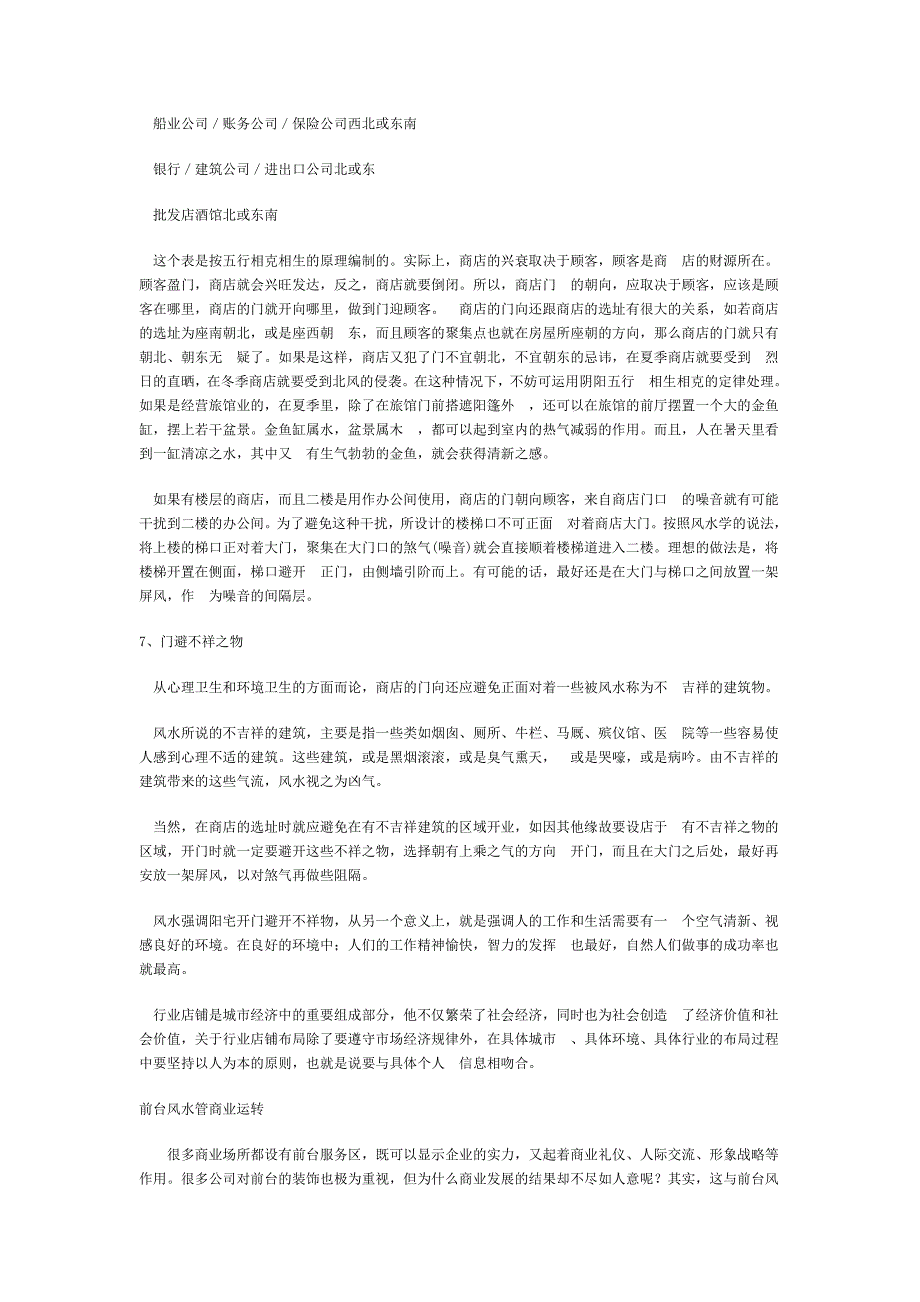 船业公司 / 账务公司 / 保险公司西北或东南

银行 / 建筑公司 / 进出口公司北或东

批发店酒馆北或东南

这个表是按五行相克相生的原理编制的。实际上，商店的兴衰取决于顾客，顾客是商 店的财源所在。顾客盈门，商店就会兴旺发达，反之，商店就要倒闭。所以，商店门 的朝向，应取决于顾客，应该是顾客在哪里，商店的门就开向哪里，做到门迎顾客。 商店的门向还跟商店的选址有很大的关系，如若商店的选址为座南朝北，或是座西朝 东，而且顾客的聚集点也就在房屋所座朝的方向，那么商店的门就只有朝北、朝东无 疑了。如果是这样，商店又犯了门不宜朝北，不宜朝东的忌讳，在夏季商店就要受到 烈日的直晒，在冬季商店就要受到北风的侵袭。在这种情况下，不妨可运用阴阳五行 相生相克的定律处理。如果是经营旅馆业的，在夏季里，除了在旅馆门前搭遮阳篷外 ，还可以在旅馆的前厅摆置一个大的金鱼缸，摆上若干盆景。金鱼缸属水，盆景属木 ，都可以起到室内的热气减弱的作用。而且，人在暑天里看到一缸清凉之水，其中又 有生气勃勃的金鱼，就会获得清新之感。

如果有楼层的商店，而且二楼是用作办公间使用，商店的门朝向顾客，来自商店门口 的噪音就有可能干扰到二楼的办公间。为了避免这种干扰，所设计的楼梯口不可正面 对着商店大门。按照风水学的说法，将上楼的梯口正对着大门，聚集在大门口的煞气(噪音)就会直接顺着楼梯道进入二楼。理想的做法是，将楼梯开置在侧面，梯口避开 正门，由侧墙引阶而上。有可能的话，最好还是在大门与梯口之间放置一架屏风，作 为噪音的间隔层。

7、门避不祥之物

从心理卫生和环境卫生的方面而论，商店的门向还应避免正面对着一些被风水称为不 吉祥的建筑物。

风水所说的不吉祥的建筑，主要是指一些类如烟囱、厕所、牛栏、马厩、殡仪馆、医 院等一些容易使人感到心理不适的建筑。这些建筑，或是黑烟滚滚，或是臭气熏天， 或是哭嚎，或是病吟。由不吉祥的建筑带来的这些气流，风水视之为凶气。

当然，在商店的选址时就应避免在有不吉祥建筑的区域开业，如因其他缘故要设店于 有不吉祥之物的区域，开门时就一定要避开这些不祥之物，选择朝有上乘之气的方向 开门，而且在大门之后处，最好再安放一架屏风，以对煞气再做些阻隔。

风水强调阳宅开门避开不祥物，从另一个意义上，就是强调人的工作和生活需要有一 个空气清新、视感良好的环境。在良好的环境中；人们的工作精神愉快，智力的发挥 也最好，自然人们做事的成功率也就最高。

行业店铺是城市经济中的重要组成部分，他不仅繁荣了社会经济，同时也为社会创造 了经济价值和社会价值，关于行业店铺布局除了要遵守市场经济规律外，在具体城市 、具体环境、具体行业的布局过程中要坚持以人为本的原则，也就是说要与具体个人 信息相吻合。

前台风水管商业运转

很多商业场所都设有前台服务区，既可以显示企业的实力，又起着商业礼仪、人际交流、形象战略等作用。很多公司对前台的装饰也极为重视，但为什么商业发展的结果却不尽如人意呢？其实，这与前台风